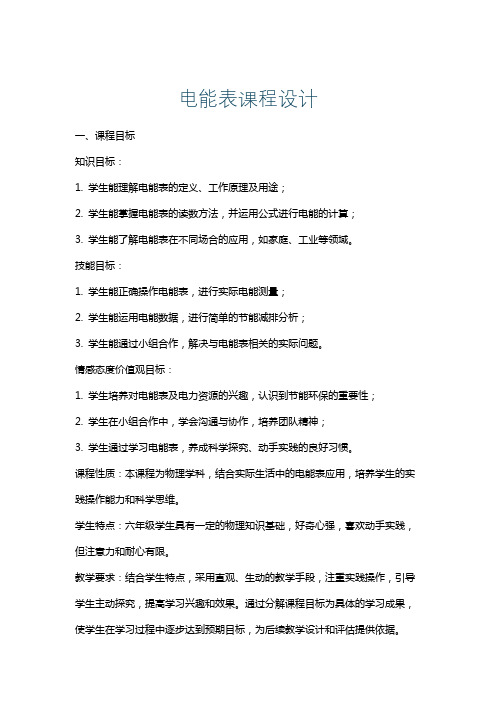 电能表课程设计

一、课程目标

知识目标：

1. 学生能理解电能表的定义、工作原理及用途；

2. 学生能掌握电能表的读数方法，并运用公式进行电能的计算；

3. 学生能了解电能表在不同场合的应用，如家庭、工业等领域。

技能目标：

1. 学生能正确操作电能表，进行实际电能测量；

2. 学生能运用电能数据，进行简单的节能减排分析；

3. 学生能通过小组合作，解决与电能表相关的实际问题。

情感态度价值观目标：

1. 学生培养对电能表及电力资源的兴趣，认识到节能环保的重要性；

2. 学生在小组合作中，学会沟通与协作，培养团队精神；

3. 学生通过学习电能表，养成科学探究、动手实践的良好习惯。

课程性质：本课程为物理学科，结合实际生活中的电能表应用，培养学生的实践操作能力和科学思维。

学生特点：六年级学生具有一定的物理知识基础，好奇心强，喜欢动手实践，但注意力和耐心有限。

教学要求：结合学生特点，采用直观、生动的教学手段，注重实践操作，引导学生主动探究，提高学习兴趣和效果。通过分解课程目标为具体的学习成果，使学生在学习过程中逐步达到预期目标，为后续教学设计和评估提供依据。